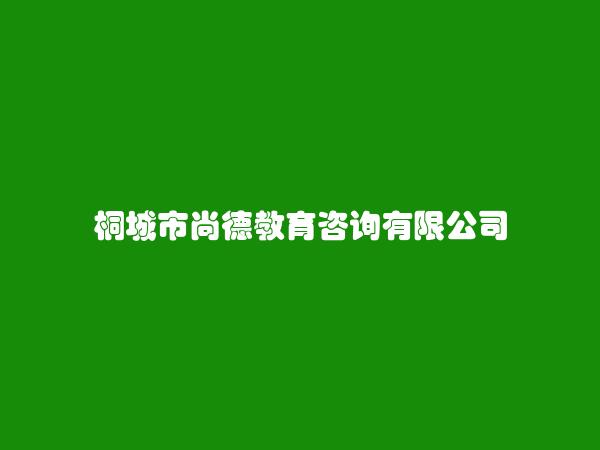 桐城市尚德教育咨询有限公司